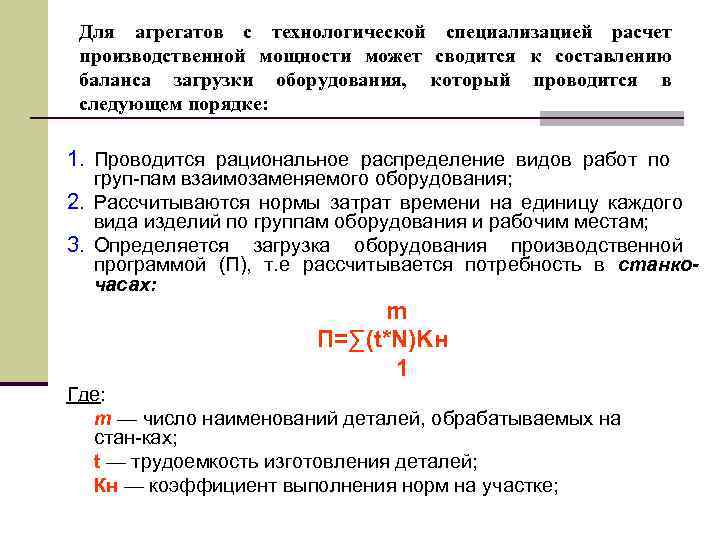 Для агрегатов с технологической специализацией расчет производственной мощности может сводится к составлению баланса загрузки оборудования, который проводится в следующем порядке:

1. Проводится рациональное распределение видов работ по груп-пам взаимозаменяемого оборудования;
2. Рассчитываются нормы затрат времени на единицу каждого вида изделий по группам оборудования и рабочим местам;
3. Определяется загрузка оборудования производственной программой (П), т.е рассчитывается потребность в станко-часах:

$П=\sum_{1}^{m}(t*N)Кн$

Где:
m — число наименований деталей, обрабатываемых на стан-ках;
t — трудоемкость изготовления деталей;
Кн — коэффициент выполнения норм на участке;